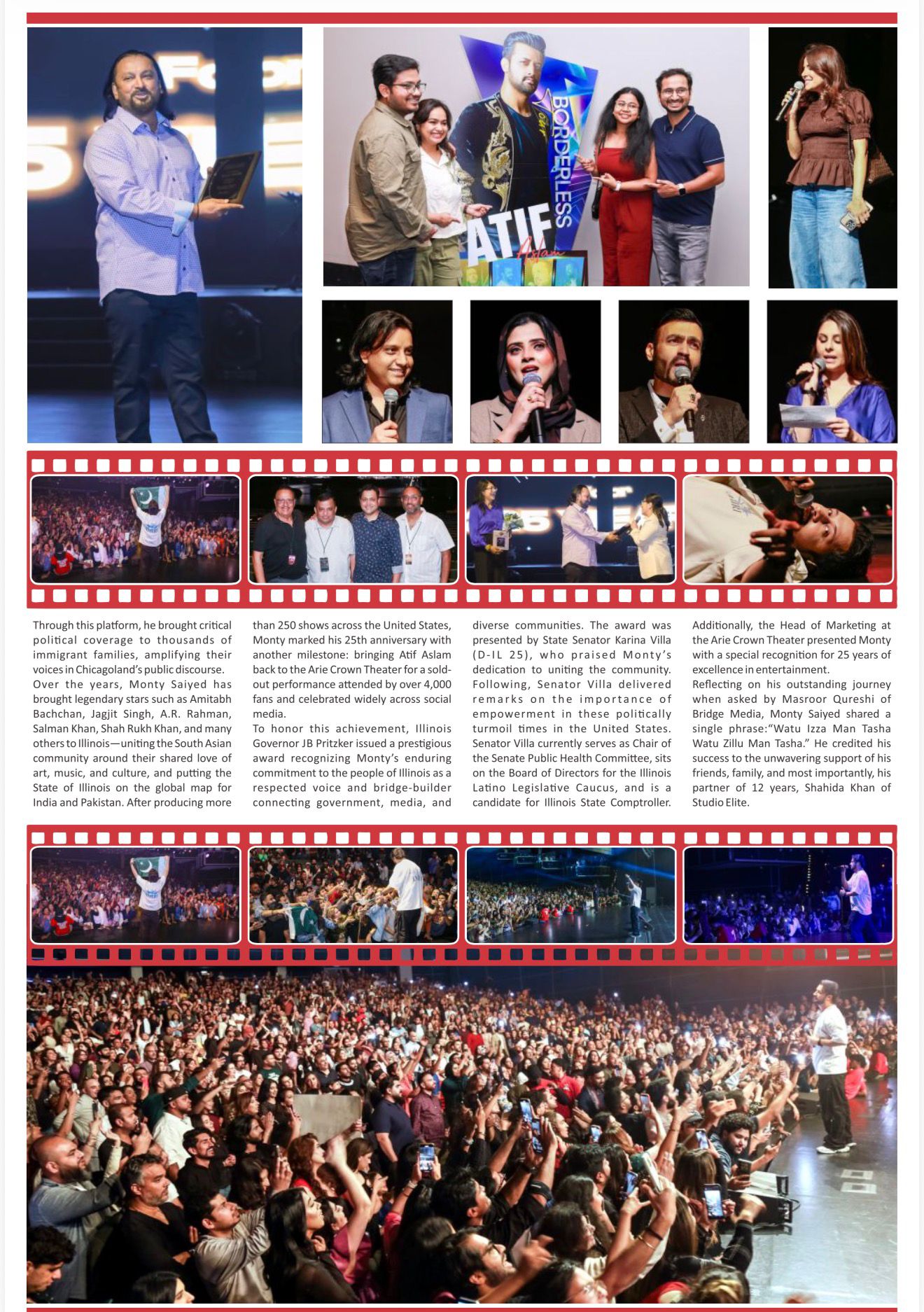 BORDERLESS
ATIF
Aslam

Through this platform, he brought critical political coverage to thousands of immigrant families, amplifying their voices in Chicagoland's public discourse.
Over the years, Monty Saiyed has brought legendary stars such as Amitabh Bachchan, Jagjit Singh, A.R. Rahman, Salman Khan, Shah Rukh Khan, and many others to Illinois—uniting the South Asian community around their shared love of art, music, and culture, and putting the State of Illinois on the global map for India and Pakistan. After producing more than 250 shows across the United States, Monty marked his 25th anniversary with another milestone: bringing Atif Aslam back to the Arie Crown Theater for a sold-out performance attended by over 4,000 fans and celebrated widely across social media.
To honor this achievement, Illinois Governor JB Pritzker issued a prestigious award recognizing Monty's enduring commitment to the people of Illinois as a respected voice and bridge-builder connecting government, media, and diverse communities. The award was presented by State Senator Karina Villa (D-IL 25), who praised Monty's dedication to uniting the community. Following, Senator Villa delivered remarks on the importance of empowerment in these politically turmoil times in the United States. Senator Villa currently serves as Chair of the Senate Public Health Committee, sits on the Board of Directors for the Illinois Latino Legislative Caucus, and is a candidate for Illinois State Comptroller.

Additionally, the Head of Marketing at the Arie Crown Theater presented Monty with a special recognition for 25 years of excellence in entertainment.
Reflecting on his outstanding journey when asked by Masroor Qureshi of Bridge Media, Monty Saiyed shared a single phrase:"Watu Izza Man Tasha Watu Zillu Man Tasha." He credited his success to the unwavering support of his friends, family, and most importantly, his partner of 12 years, Shahida Khan of Studio Elite.